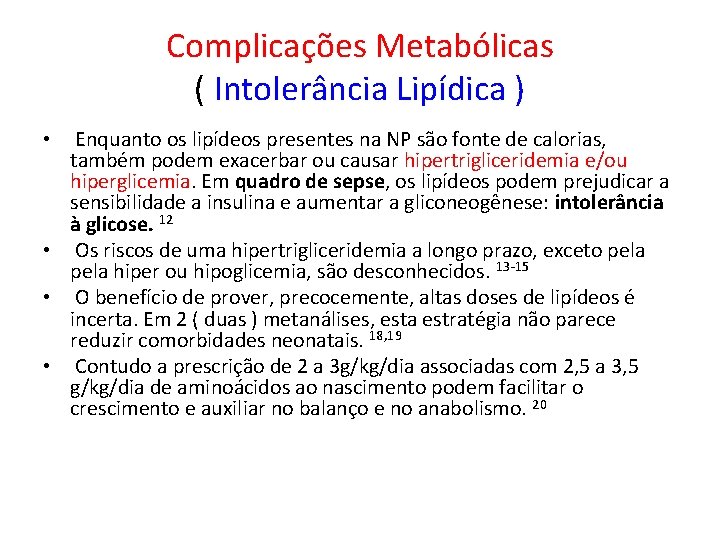 Complicações Metabólicas
( Intolerância Lipídica )

• Enquanto os lipídeos presentes na NP são fonte de calorias, também podem exacerbar ou causar hipertrigliceridemia e/ou hiperglicemia. Em quadro de sepse, os lipídeos podem prejudicar a sensibilidade a insulina e aumentar a gliconeogênese: intolerância à glicose. $^{12}$

• Os riscos de uma hipertrigliceridemia a longo prazo, exceto pela pela hiper ou hipoglicemia, são desconhecidos. $^{13-15}$

• O benefício de prover, precocemente, altas doses de lipídeos é incerta. Em 2 ( duas ) metanálises, esta estratégia não parece reduzir comorbidades neonatais. $^{18,19}$

• Contudo a prescrição de 2 a 3g/kg/dia associadas com 2,5 a 3,5 g/kg/dia de aminoácidos ao nascimento podem facilitar o crescimento e auxiliar no balanço e no anabolismo. $^{20}$